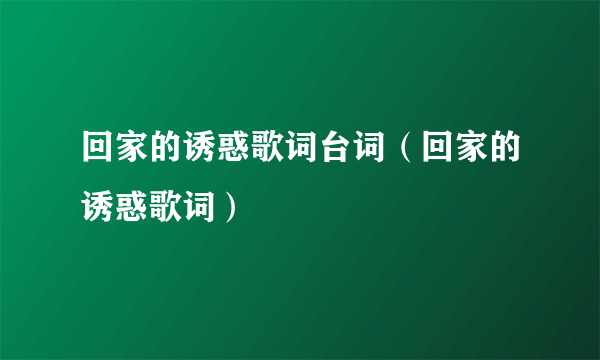 回家的诱惑歌词台词（回家的诱惑歌词）